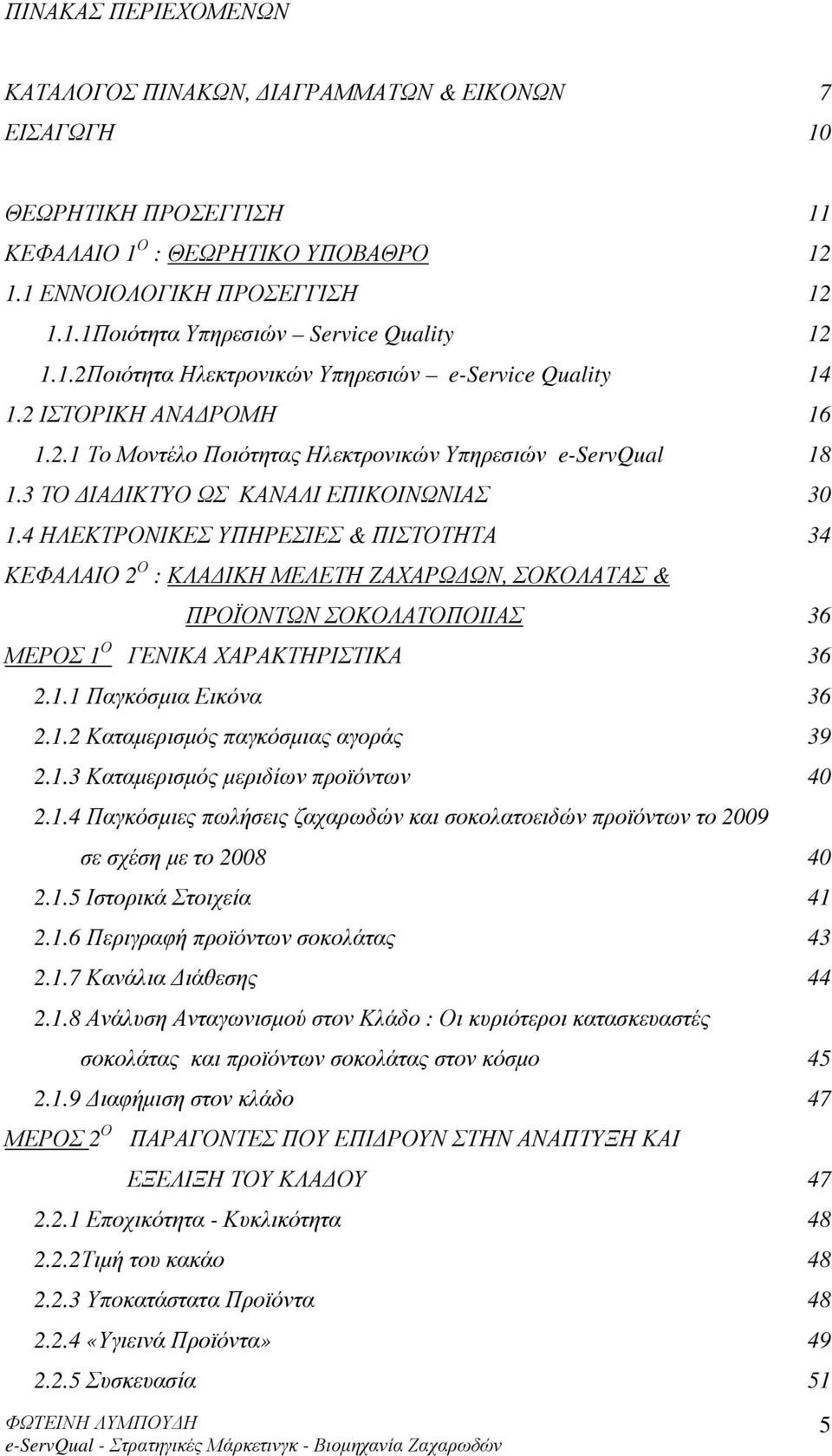 ΠΙΝΑΚΑΣ ΠΕΡΙΕΧΟΜΕΝΩΝ

ΚΑΤΑΛΟΓΟΣ ΠΙΝΑΚΩΝ, ΔΙΑΓΡΑΜΜΑΤΩΝ & ΕΙΚΟΝΩΝ 7
ΕΙΣΑΓΩΓΗ 10

ΘΕΩΡΗΤΙΚΗ ΠΡΟΣΕΓΓΙΣΗ 11
ΚΕΦΑΛΑΙΟ $1^{Ο}$ : ΘΕΩΡΗΤΙΚΟ ΥΠΟΒΑΘΡΟ 12
1.1 ΕΝΝΟΙΟΛΟΓΙΚΗ ΠΡΟΣΕΓΓΙΣΗ 12
1.1.1Ποιότητα Υπηρεσιών – Service Quality 12
1.1.2Ποιότητα Ηλεκτρονικών Υπηρεσιών – e-Service Quality 14
1.2 ΙΣΤΟΡΙΚΗ ΑΝΑΔΡΟΜΗ 16
1.2.1 Το Μοντέλο Ποιότητας Ηλεκτρονικών Υπηρεσιών e-ServQual 18
1.3 ΤΟ ΔΙΑΔΙΚΤΥΟ ΩΣ ΚΑΝΑΛΙ ΕΠΙΚΟΙΝΩΝΙΑΣ 30
1.4 ΗΛΕΚΤΡΟΝΙΚΕΣ ΥΠΗΡΕΣΙΕΣ & ΠΙΣΤΟΤΗΤΑ 34
ΚΕΦΑΛΑΙΟ $2^{Ο}$ : ΚΛΑΔΙΚΗ ΜΕΛΕΤΗ ΖΑΧΑΡΩΔΩΝ, ΣΟΚΟΛΑΤΑΣ & ΠΡΟΪΟΝΤΩΝ ΣΟΚΟΛΑΤΟΠΟΙΙΑΣ 36
ΜΕΡΟΣ $1^{Ο}$ ΓΕΝΙΚΑ ΧΑΡΑΚΤΗΡΙΣΤΙΚΑ 36
2.1.1 Παγκόσμια Εικόνα 36
2.1.2 Καταμερισμός παγκόσμιας αγοράς 39
2.1.3 Καταμερισμός μεριδίων προϊόντων 40
2.1.4 Παγκόσμιες πωλήσεις ζαχαρωδών και σοκολατοειδών προϊόντων το 2009 σε σχέση με το 2008 40
2.1.5 Ιστορικά Στοιχεία 41
2.1.6 Περιγραφή προϊόντων σοκολάτας 43
2.1.7 Κανάλια Διάθεσης 44
2.1.8 Ανάλυση Ανταγωνισμού στον Κλάδο : Οι κυριότεροι κατασκευαστές σοκολάτας και προϊόντων σοκολάτας στον κόσμο 45
2.1.9 Διαφήμιση στον κλάδο 47
ΜΕΡΟΣ $2^{Ο}$ ΠΑΡΑΓΟΝΤΕΣ ΠΟΥ ΕΠΙΔΡΟΥΝ ΣΤΗΝ ΑΝΑΠΤΥΞΗ ΚΑΙ ΕΞΕΛΙΞΗ ΤΟΥ ΚΛΑΔΟΥ 47
2.2.1 Εποχικότητα - Κυκλικότητα 48
2.2.2Τιμή του κακάο 48
2.2.3 Υποκατάστατα Προϊόντα 48
2.2.4 «Υγιεινά Προϊόντα» 49
2.2.5 Συσκευασία 51

ΦΩΤΕΙΝΗ ΛΥΜΠΟΥΔΗ
e-ServQual - Στρατηγικές Μάρκετινγκ - Βιομηχανία Ζαχαρωδών 5